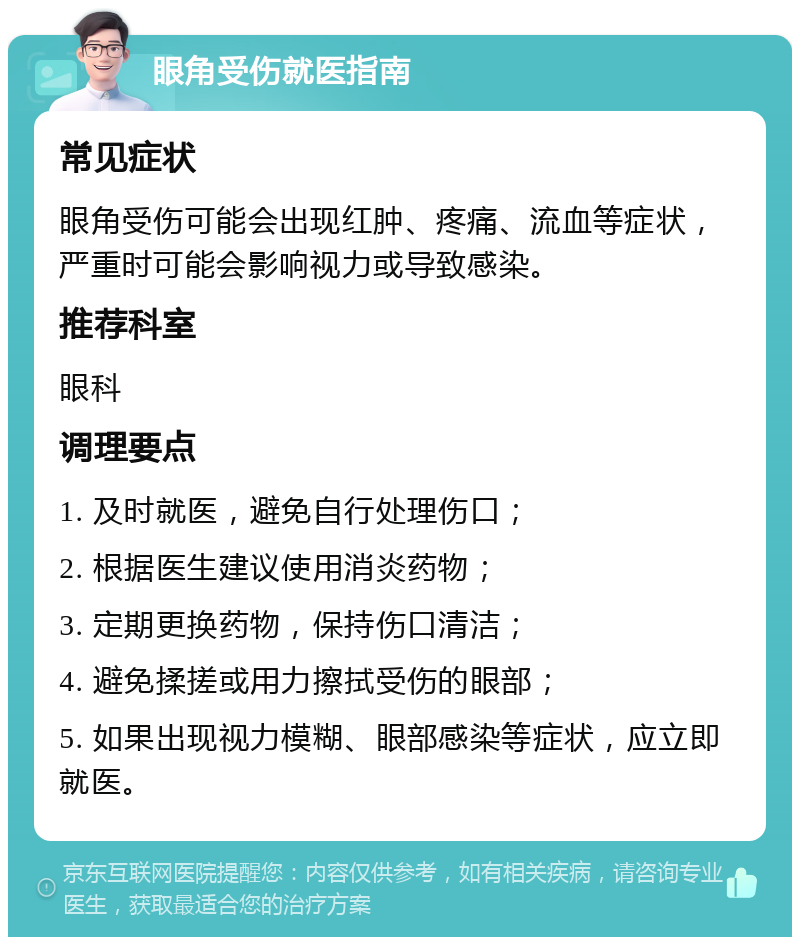 眼角受伤就医指南

常见症状

眼角受伤可能会出现红肿、疼痛、流血等症状，严重时可能会影响视力或导致感染。

推荐科室

眼科

调理要点

1. 及时就医，避免自行处理伤口；

2. 根据医生建议使用消炎药物；

3. 定期更换药物，保持伤口清洁；

4. 避免揉搓或用力擦拭受伤的眼部；

5. 如果出现视力模糊、眼部感染等症状，应立即就医。

京东互联网医院提醒您：内容仅供参考，如有相关疾病，请咨询专业医生，获取最适合您的治疗方案